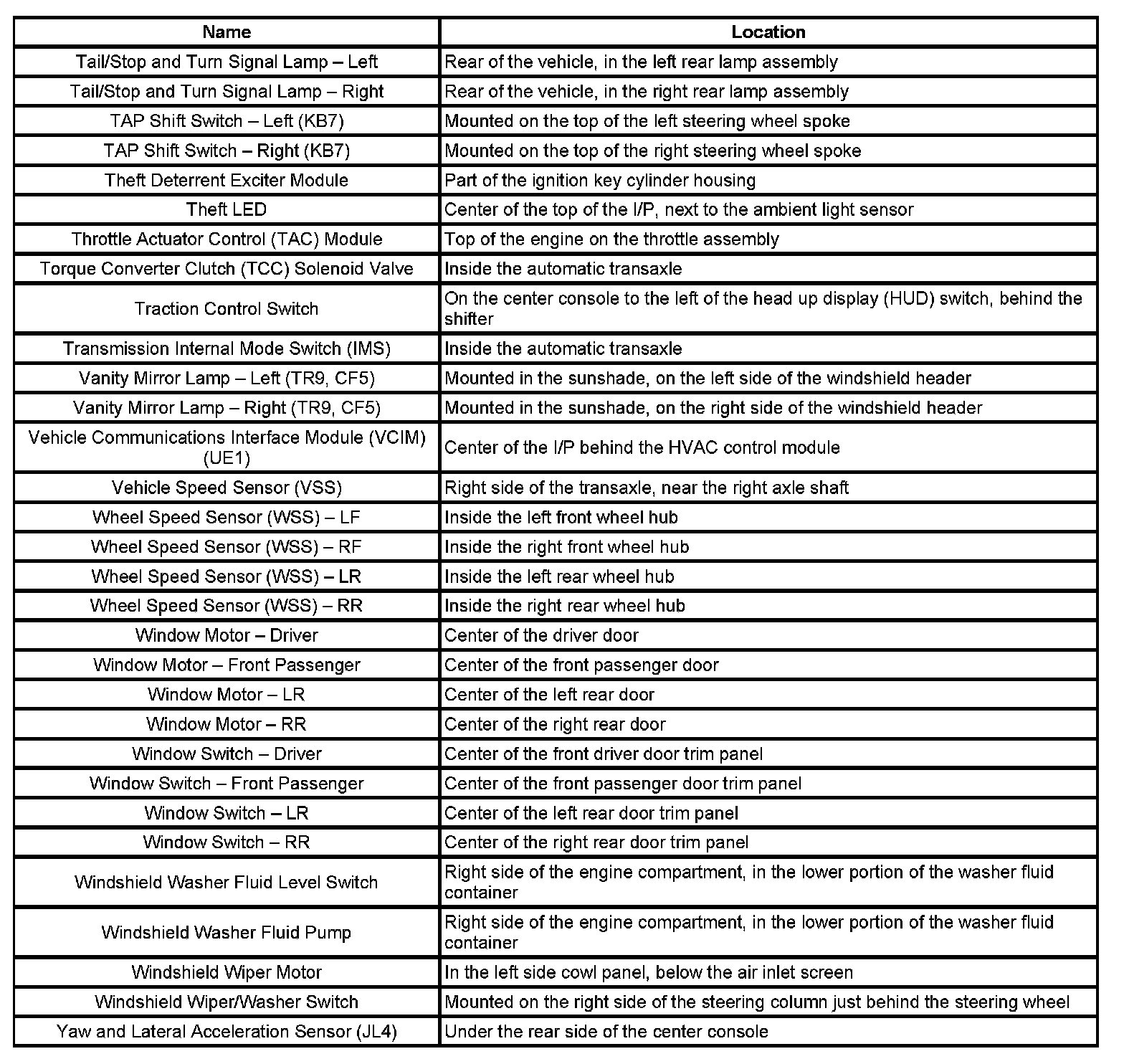 | Name | Location |
|---|---|
| Tail/Stop and Turn Signal Lamp – Left | Rear of the vehicle, in the left rear lamp assembly |
| Tail/Stop and Turn Signal Lamp – Right | Rear of the vehicle, in the right rear lamp assembly |
| TAP Shift Switch – Left (KB7) | Mounted on the top of the left steering wheel spoke |
| TAP Shift Switch – Right (KB7) | Mounted on the top of the right steering wheel spoke |
| Theft Deterrent Exciter Module | Part of the ignition key cylinder housing |
| Theft LED | Center of the top of the I/P, next to the ambient light sensor |
| Throttle Actuator Control (TAC) Module | Top of the engine on the throttle assembly |
| Torque Converter Clutch (TCC) Solenoid Valve | Inside the automatic transaxle |
| Traction Control Switch | On the center console to the left of the head up display (HUD) switch, behind the shifter |
| Transmission Internal Mode Switch (IMS) | Inside the automatic transaxle |
| Vanity Mirror Lamp – Left (TR9, CF5) | Mounted in the sunshade, on the left side of the windshield header |
| Vanity Mirror Lamp – Right (TR9, CF5) | Mounted in the sunshade, on the right side of the windshield header |
| Vehicle Communications Interface Module (VCIM) (UE1) | Center of the I/P behind the HVAC control module |
| Vehicle Speed Sensor (VSS) | Right side of the transaxle, near the right axle shaft |
| Wheel Speed Sensor (WSS) – LF | Inside the left front wheel hub |
| Wheel Speed Sensor (WSS) – RF | Inside the right front wheel hub |
| Wheel Speed Sensor (WSS) – LR | Inside the left rear wheel hub |
| Wheel Speed Sensor (WSS) – RR | Inside the right rear wheel hub |
| Window Motor – Driver | Center of the driver door |
| Window Motor – Front Passenger | Center of the front passenger door |
| Window Motor – LR | Center of the left rear door |
| Window Motor – RR | Center of the right rear door |
| Window Switch – Driver | Center of the front driver door trim panel |
| Window Switch – Front Passenger | Center of the front passenger door trim panel |
| Window Switch – LR | Center of the left rear door trim panel |
| Window Switch – RR | Center of the right rear door trim panel |
| Windshield Washer Fluid Level Switch | Right side of the engine compartment, in the lower portion of the washer fluid container |
| Windshield Washer Fluid Pump | Right side of the engine compartment, in the lower portion of the washer fluid container |
| Windshield Wiper Motor | In the left side cowl panel, below the air inlet screen |
| Windshield Wiper/Washer Switch | Mounted on the right side of the steering column just behind the steering wheel |
| Yaw and Lateral Acceleration Sensor (JL4) | Under the rear side of the center console |